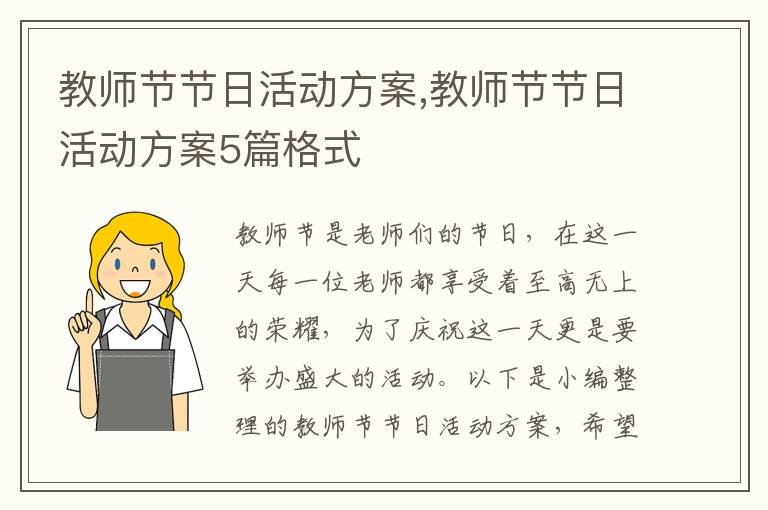 教师节节日活动方案,教师节节日活动方案5篇格式

教师节是老师们的节日，在这一天每一位老师都享受着至高无上的荣耀，为了庆祝这一天更是要举办盛大的活动。以下是小编整理的教师节节日活动方案，希望